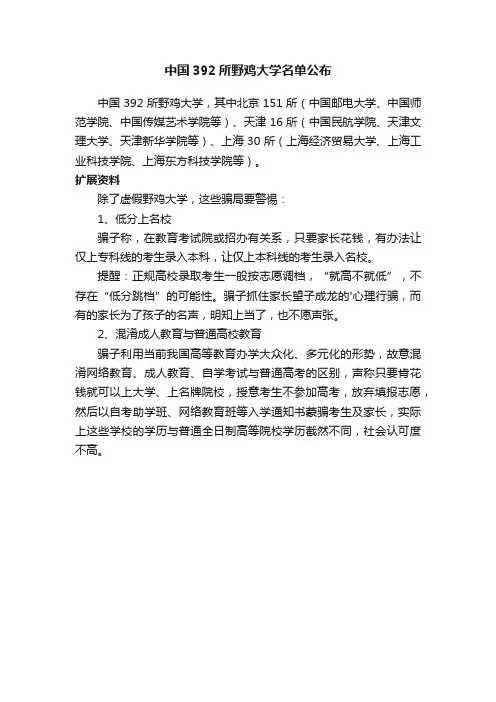 中国392所野鸡大学名单公布

中国392所野鸡大学，其中北京151所（中国邮电大学、中国师范学院、中国传媒艺术学院等）、天津16所（中国民航学院、天津文理大学、天津新华学院等）、上海30所（上海经济贸易大学、上海工业科技学院、上海东方科技学院等）。

扩展资料

除了虚假野鸡大学，这些骗局要警惕：

1、低分上名校

骗子称，在教育考试院或招办有关系，只要家长花钱，有办法让仅上专科线的考生录入本科，让仅上本科线的考生录入名校。

提醒：正规高校录取考生一般按志愿调档，“就高不就低”，不存在“低分跳档”的可能性。骗子抓住家长望子成龙的心理行骗，而有的家长为了孩子的名声，明知上当了，也不愿声张。

2、混淆成人教育与普通高校教育

骗子利用当前我国高等教育办学大众化、多元化的形势，故意混淆网络教育、成人教育、自学考试与普通高考的区别，声称只要肯花钱就可以上大学、上名牌院校，授意考生不参加高考，放弃填报志愿，然后以自考助学班、网络教育班等入学通知书蒙骗考生及家长，实际上这些学校的学历与普通全日制高等院校学历截然不同，社会认可度不高。